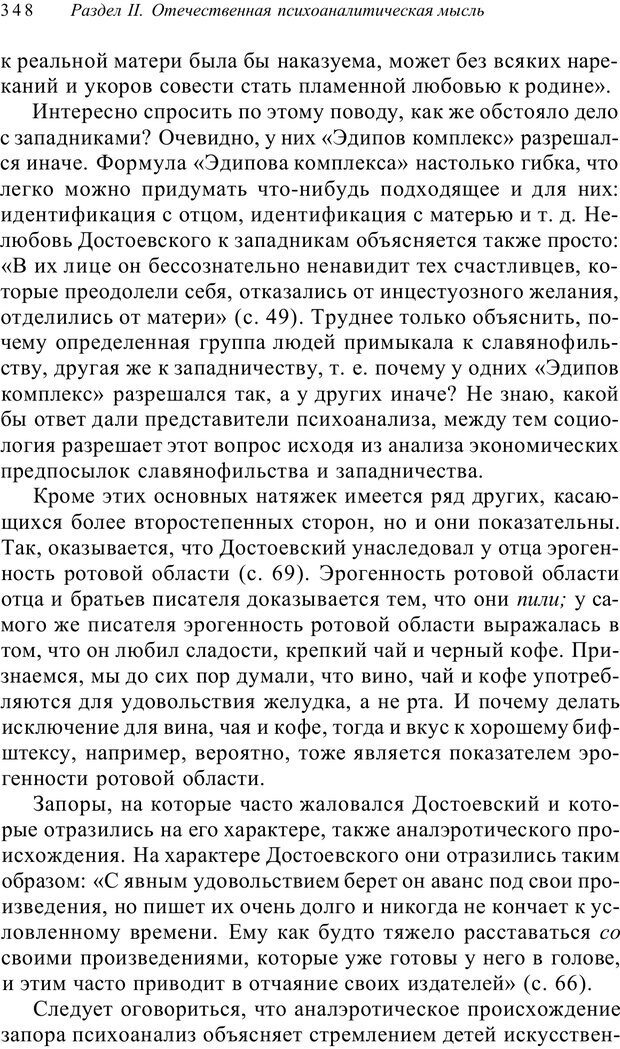 348 Раздел II. Отечественная психоаналитическая мысль

к реальной матери была бы наказуема, может без всяких нареканий и укоров совести стать пламенной любовью к родине».

Интересно спросить по этому поводу, как же обстояло дело с западниками? Очевидно, у них «Эдипов комплекс» разрешался иначе. Формула «Эдипова комплекса» настолько гибка, что легко можно придумать что-нибудь подходящее и для них: идентификация с отцом, идентификация с матерью и т. д. Нелюбовь Достоевского к западникам объясняется также просто: «В их лице он бессознательно ненавидит тех счастливцев, которые преодолели себя, отказались от инцестуозного желания, отделились от матери» (с. 49). Труднее только объяснить, почему определенная группа людей примыкала к славянофильству, другая же к западничеству, т. е. почему у одних «Эдипов комплекс» разрешался так, а у других иначе? Не знаю, какой бы ответ дали представители психоанализа, между тем социология разрешает этот вопрос исходя из анализа экономических предпосылок славянофильства и западничества.

Кроме этих основных натяжек имеется ряд других, касающихся более второстепенных сторон, но и они показательны. Так, оказывается, что Достоевский унаследовал у отца эрогенность ротовой области (с. 69). Эрогенность ротовой области отца и братьев писателя доказывается тем, что они пили; у самого же писателя эрогенность ротовой области выражалась в том, что он любил сладости, крепкий чай и черный кофе. Признаемся, мы до сих пор думали, что вино, чай и кофе употребляются для удовольствия желудка, а не рта. И почему делать исключение для вина, чая и кофе, тогда и вкус к хорошему бифштексу, например, вероятно, тоже является показателем эрогенности ротовой области.

Запоры, на которые часто жаловался Достоевский и которые отразились на его характере, также аналэротического происхождения. На характере Достоевского они отразились таким образом: «С явным удовольствием берет он аванс под свои произведения, но пишет их очень долго и никогда не кончает к условленному времени. Ему как будто тяжело расставаться со своими произведениями, которые уже готовы у него в голове, и этим часто приводит в отчаяние своих издателей» (с. 66).

Следует оговориться, что аналэротическое происхождение запора психоанализ объясняет стремлением детей искусствен-